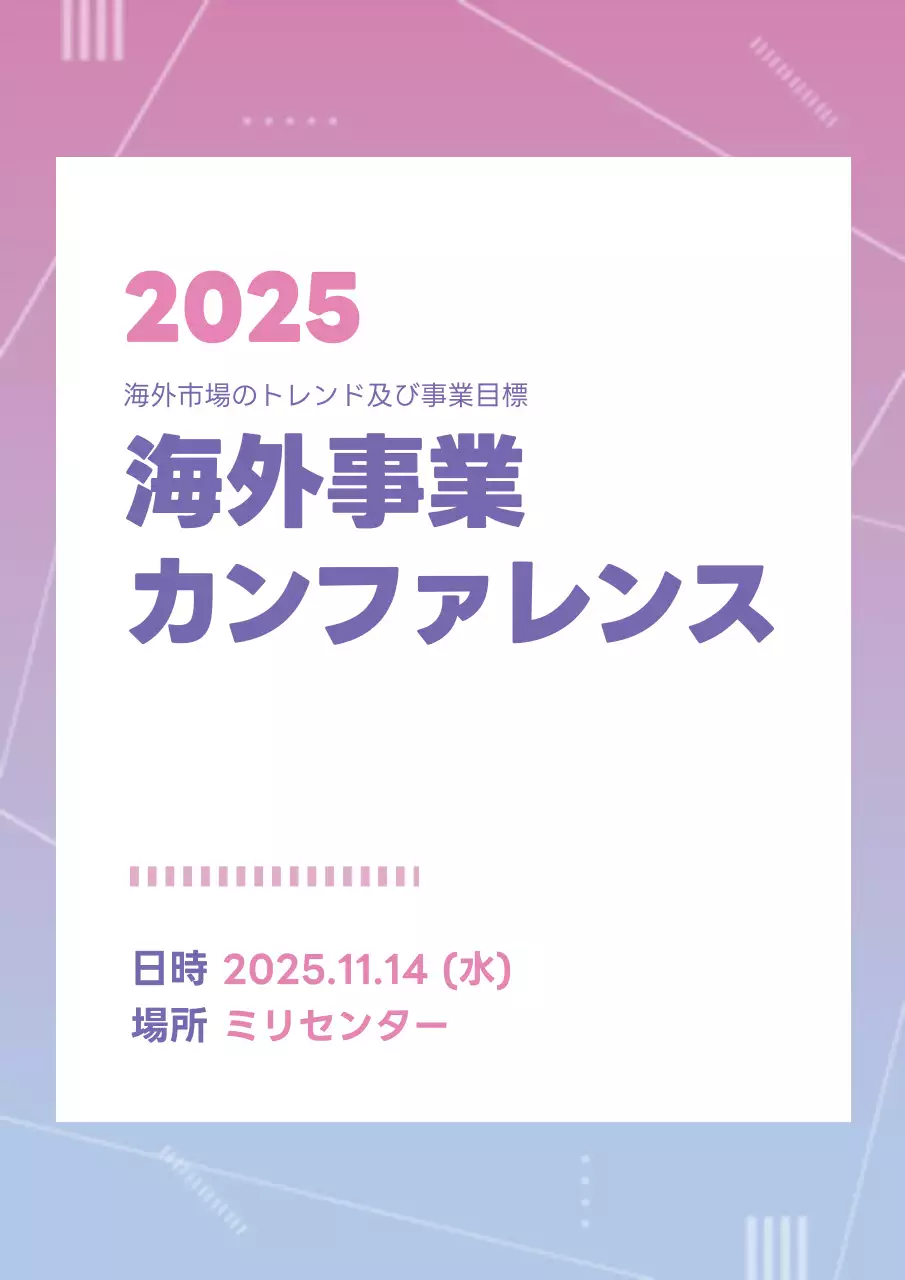 2025

海外市場のトレンド及び事業目標

海外事業
カンファレンス

日時 2025.11.14 (水)
場所 ミリセンター